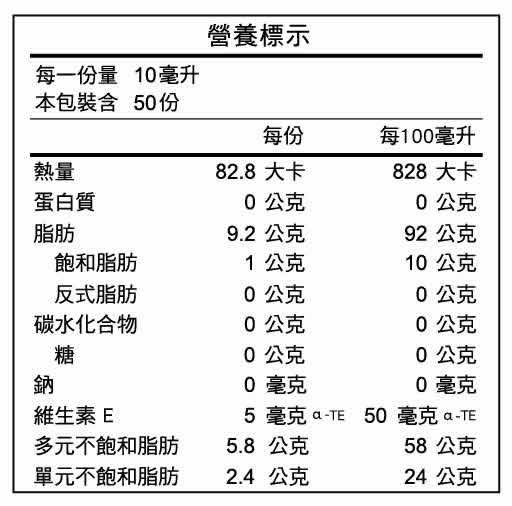 營養標示

每一份量 10毫升
本包裝含 50份

| | 每份 | 每100毫升 |
|---|---|---|
| 熱量 | 82.8 大卡 | 828 大卡 |
| 蛋白質 | 0 公克 | 0 公克 |
| 脂肪 | 9.2 公克 | 92 公克 |
| 飽和脂肪 | 1 公克 | 10 公克 |
| 反式脂肪 | 0 公克 | 0 公克 |
| 碳水化合物 | 0 公克 | 0 公克 |
| 糖 | 0 公克 | 0 公克 |
| 鈉 | 0 毫克 | 0 毫克 |
| 維生素 E | 5 毫克 α-TE | 50 毫克 α-TE |
| 多元不飽和脂肪 | 5.8 公克 | 58 公克 |
| 單元不飽和脂肪 | 2.4 公克 | 24 公克 |